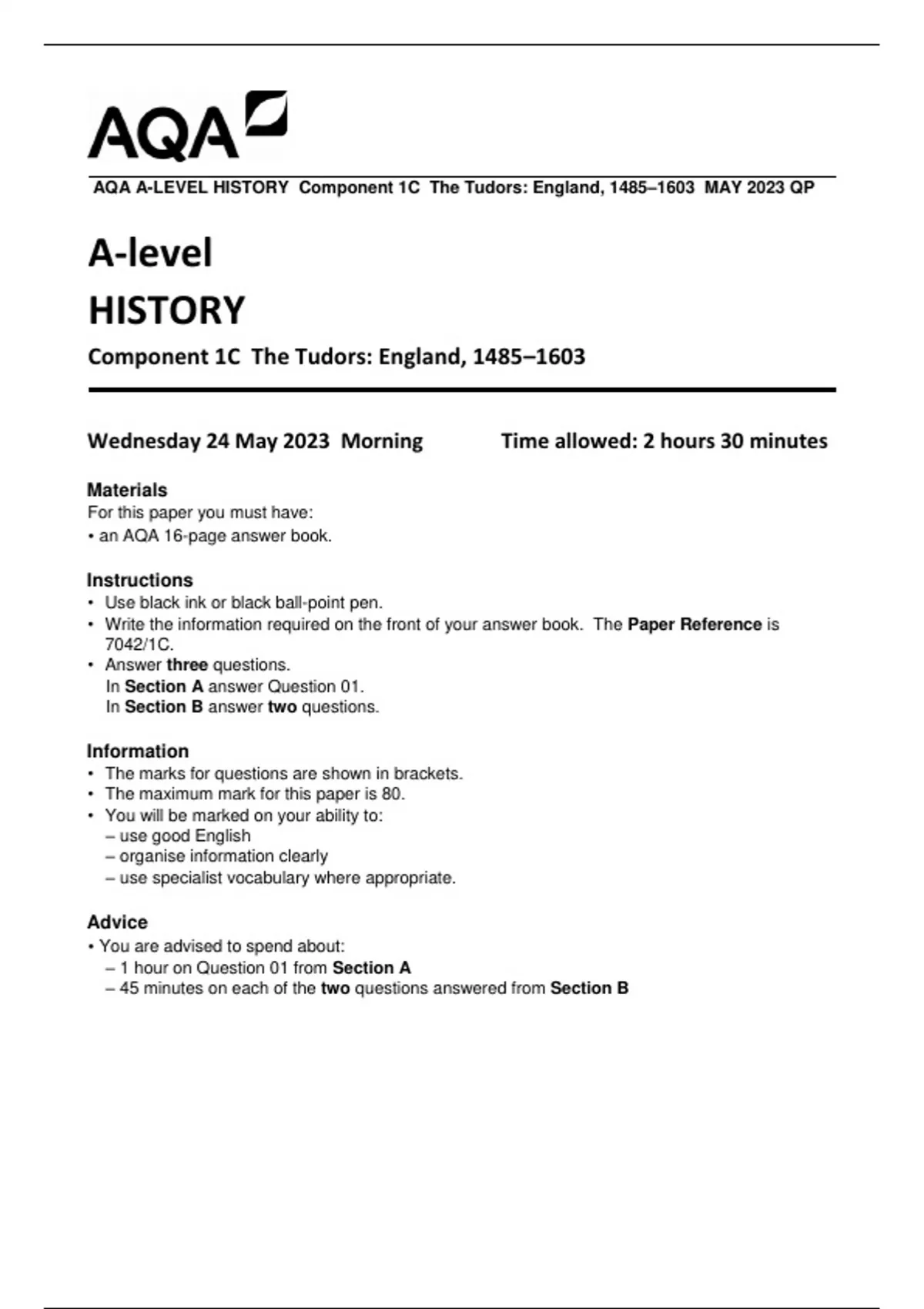 AQA

AQA A-LEVEL HISTORY Component 1C The Tudors: England, 1485–1603 MAY 2023 QP

A-level
HISTORY
Component 1C The Tudors: England, 1485–1603

Wednesday 24 May 2023 Morning

Time allowed: 2 hours 30 minutes

Materials
For this paper you must have:
• an AQA 16-page answer book.

Instructions
• Use black ink or black ball-point pen.
• Write the information required on the front of your answer book. The Paper Reference is 7042/1C.
• Answer three questions.
In Section A answer Question 01.
In Section B answer two questions.

Information
• The marks for questions are shown in brackets.
• The maximum mark for this paper is 80.
• You will be marked on your ability to:
– use good English
– organise information clearly
– use specialist vocabulary where appropriate.

Advice
• You are advised to spend about:
– 1 hour on Question 01 from Section A
– 45 minutes on each of the two questions answered from Section B